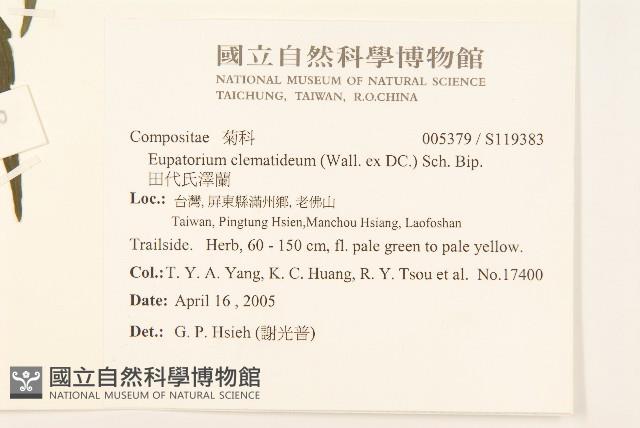 國立自然科學博物館
NATIONAL MUSEUM OF NATURAL SCIENCE
TAICHUNG, TAIWAN, R.O.CHINA

Compositae 菊科 005379 / S119383

Eupatorium clematideum (Wall. ex DC.) Sch. Bip.
田代氏澤蘭

Loc.: 台灣, 屏東縣滿州鄉, 老佛山
Taiwan, Pingtung Hsien,Manchou Hsiang, Laofoshan

Trailside. Herb, 60 - 150 cm, fl. pale green to pale yellow.

Col.: T. Y. A. Yang, K. C. Huang, R. Y. Tsou et al. No.17400

Date: April 16 , 2005

Det.: G. P. Hsieh (謝光普)

國立自然科學博物館
NATIONAL MUSEUM OF NATURAL SCIENCE